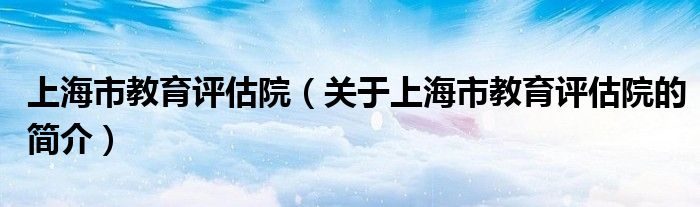 上海市教育评估院（关于上海市教育评估院的简介）